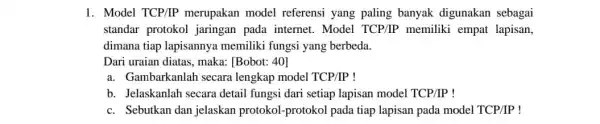 1. Model TCP/IP merupakan model referensi yang paling banyak digunakan sebagai standar protokol jaringan pada internet. Model TCP/IP memiliki empat lapisan, dimana tiap lapisannya memiliki fungsi yang berbeda.
Dari uraian diatas, maka: [Bobot: 40]
a. Gambarkanlah secara lengkap model TCP/IP !
b. Jelaskanlah secara detail fungsi dari setiap lapisan model TCP/IP !
c. Sebutkan dan jelaskan protokol-protokol pada tiap lapisan pada model TCP/IP !